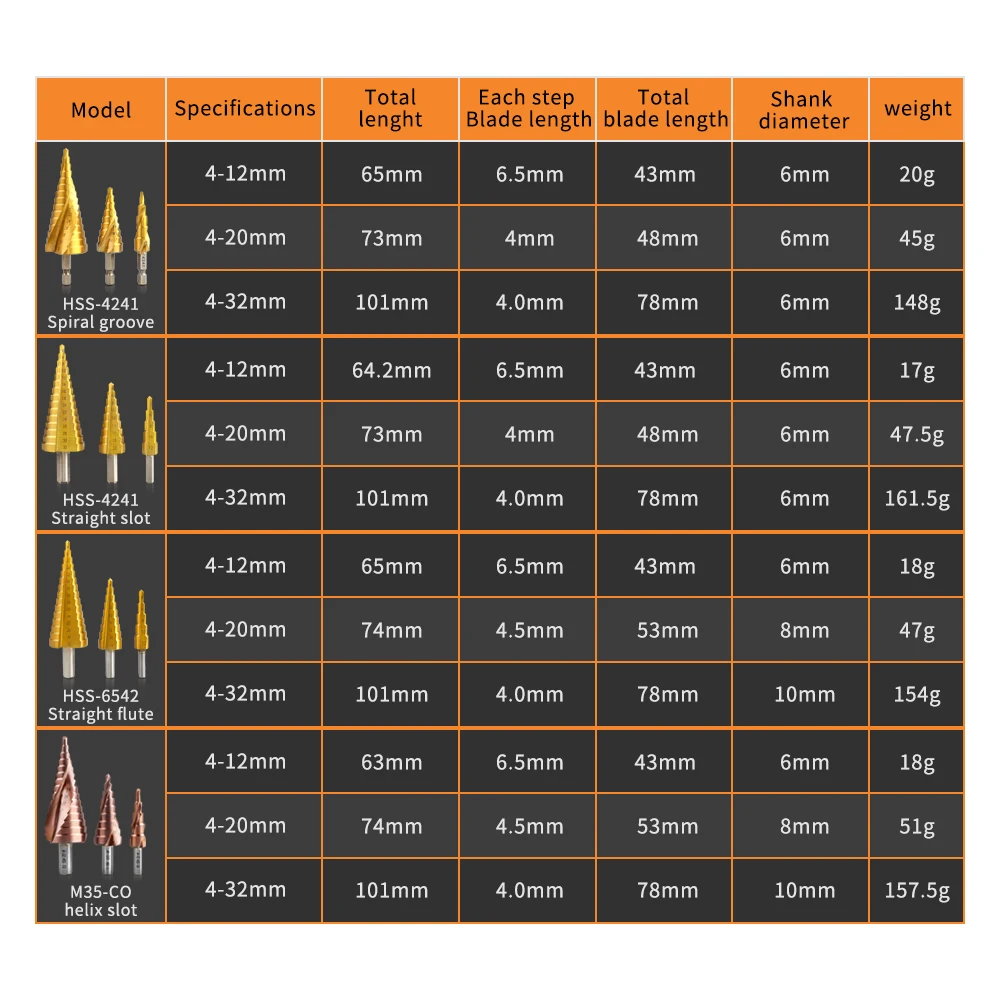 | Model | Specifications | Total lenght | Each step Blade length | Total blade length | Shank diameter | weight |
|---|---|---|---|---|---|---|
| HSS-4241 Spiral groove | 4-12mm | 65mm | 6.5mm | 43mm | 6mm | 20g |
| | 4-20mm | 73mm | 4mm | 48mm | 6mm | 45g |
| | 4-32mm | 101mm | 4.0mm | 78mm | 6mm | 148g |
| HSS-4241 Straight slot | 4-12mm | 64.2mm | 6.5mm | 43mm | 6mm | 17g |
| | 4-20mm | 73mm | 4mm | 48mm | 6mm | 47.5g |
| | 4-32mm | 101mm | 4.0mm | 78mm | 6mm | 161.5g |
| HSS-6542 Straight flute | 4-12mm | 65mm | 6.5mm | 43mm | 6mm | 18g |
| | 4-20mm | 74mm | 4.5mm | 53mm | 8mm | 47g |
| | 4-32mm | 101mm | 4.0mm | 78mm | 10mm | 154g |
| M35-CO helix slot | 4-12mm | 63mm | 6.5mm | 43mm | 6mm | 18g |
| | 4-20mm | 74mm | 4.5mm | 53mm | 8mm | 51g |
| | 4-32mm | 101mm | 4.0mm | 78mm | 10mm | 157.5g |